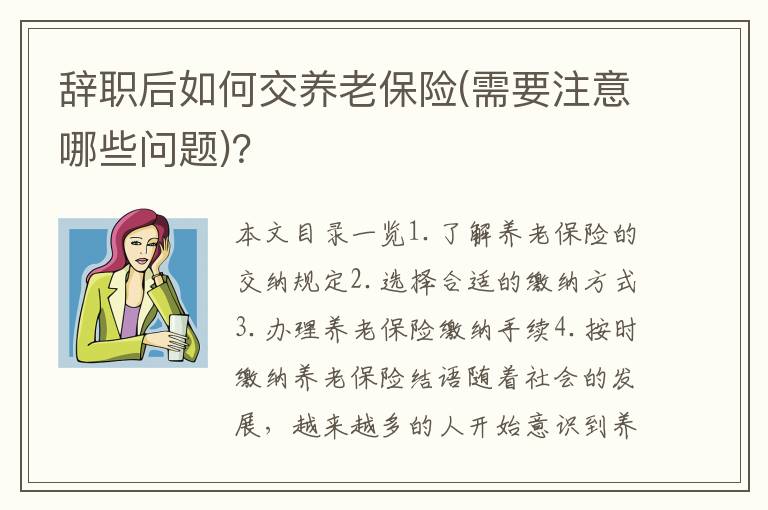 辞职后如何交养老保险(需要注意哪些问题)?

本文目录一览1. 了解养老保险的交纳规定2. 选择合适的缴纳方式3. 办理养老保险缴纳手续4. 按时缴纳养老保险结语随着社会的发展，越来越多的人开始意识到养